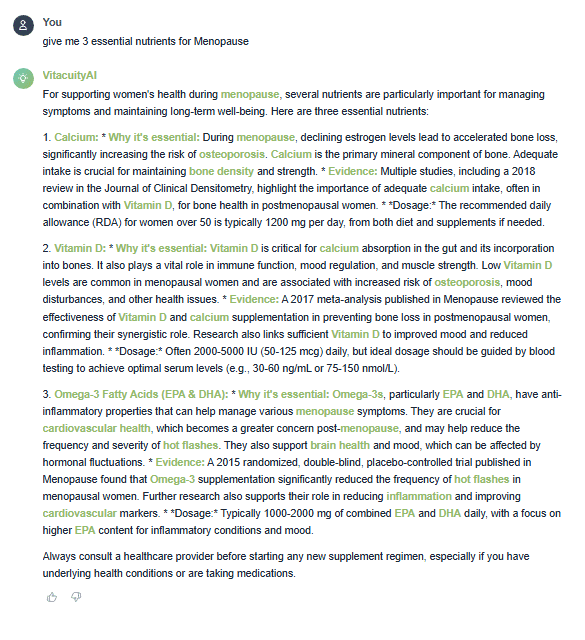 You
give me 3 essential nutrients for Menopause

VitacuityAI
For supporting women's health during menopause, several nutrients are particularly important for managing symptoms and maintaining long-term well-being. Here are three essential nutrients:

1. Calcium: * Why it's essential: During menopause, declining estrogen levels lead to accelerated bone loss, significantly increasing the risk of osteoporosis. Calcium is the primary mineral component of bone. Adequate intake is crucial for maintaining bone density and strength. * Evidence: Multiple studies, including a 2018 review in the Journal of Clinical Densitometry, highlight the importance of adequate calcium intake, often in combination with Vitamin D, for bone health in postmenopausal women. * *Dosage:* The recommended daily allowance (RDA) for women over 50 is typically 1200 mg per day, from both diet and supplements if needed.

2. Vitamin D: * Why it's essential: Vitamin D is critical for calcium absorption in the gut and its incorporation into bones. It also plays a vital role in immune function, mood regulation, and muscle strength. Low Vitamin D levels are common in menopausal women and are associated with increased risk of osteoporosis, mood disturbances, and other health issues. * Evidence: A 2017 meta-analysis published in Menopause reviewed the effectiveness of Vitamin D and calcium supplementation in preventing bone loss in postmenopausal women, confirming their synergistic role. Research also links sufficient Vitamin D to improved mood and reduced inflammation. * *Dosage:* Often 2000-5000 IU (50-125 mcg) daily, but ideal dosage should be guided by blood testing to achieve optimal serum levels (e.g., 30-60 ng/mL or 75-150 nmol/L).

3. Omega-3 Fatty Acids (EPA & DHA): * Why it's essential: Omega-3s, particularly EPA and DHA, have anti-inflammatory properties that can help manage various menopause symptoms. They are crucial for cardiovascular health, which becomes a greater concern post-menopause, and may help reduce the frequency and severity of hot flashes. They also support brain health and mood, which can be affected by hormonal fluctuations. * Evidence: A 2015 randomized, double-blind, placebo-controlled trial published in Menopause found that Omega-3 supplementation significantly reduced the frequency of hot flashes in menopausal women. Further research also supports their role in reducing inflammation and improving cardiovascular markers. * *Dosage:* Typically 1000-2000 mg of combined EPA and DHA daily, with a focus on higher EPA content for inflammatory conditions and mood.

Always consult a healthcare provider before starting any new supplement regimen, especially if you have underlying health conditions or are taking medications.